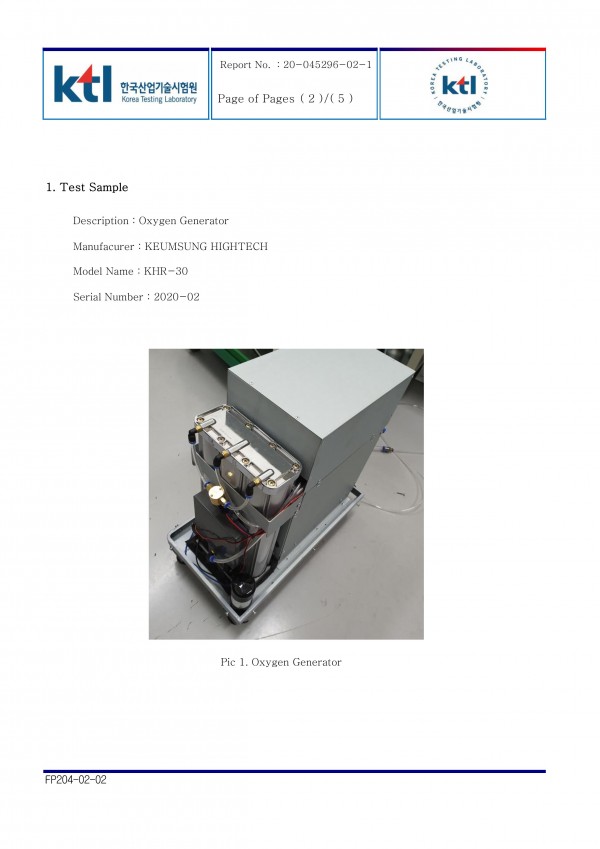 ktl 한국산업기술시험원 Korea Testing Laboratory

Report No. : 20-045296-02-1

Page of Pages ( 2 )/( 5 )

KOREA TESTING LABORATORY ktl 한국산업기술시험원

1. Test Sample

Description : Oxygen Generator

Manufacurer : KEUMSUNG HIGHTECH

Model Name : KHR-30

Serial Number : 2020-02

Pic 1. Oxygen Generator

FP204-02-02